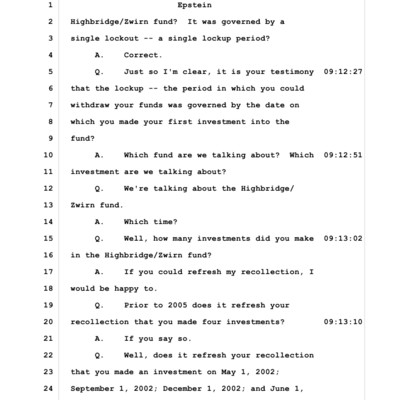 1 Epstein

2 Highbridge/Zwirn fund? It was governed by a

3 single lockout -- a single lockup period?

4 A. Correct.

5 Q. Just so I'm clear, it is your testimony 09:12:27

6 that the lockup -- the period in which you could

7 withdraw your funds was governed by the date on

8 which you made your first investment into the

9 fund?

10 A. Which fund are we talking about? Which 09:12:51

11 investment are we talking about?

12 Q. We're talking about the Highbridge/

13 Zwirn fund.

14 A. Which time?

15 Q. Well, how many investments did you make 09:13:02

16 in the Highbridge/Zwirn fund?

17 A. If you could refresh my recollection, I

18 would be happy to.

19 Q. Prior to 2005 does it refresh your

20 recollection that you made four investments? 09:13:10

21 A. If you say so.

22 Q. Well, does it refresh your recollection

23 that you made an investment on May 1, 2002;

24 September 1, 2002; December 1, 2002; and June 1,